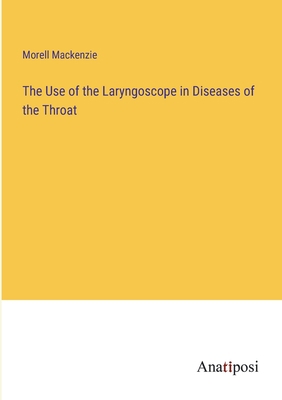 Morell Mackenzie

The Use of the Laryngoscope in Diseases of the Throat

Anatiposi